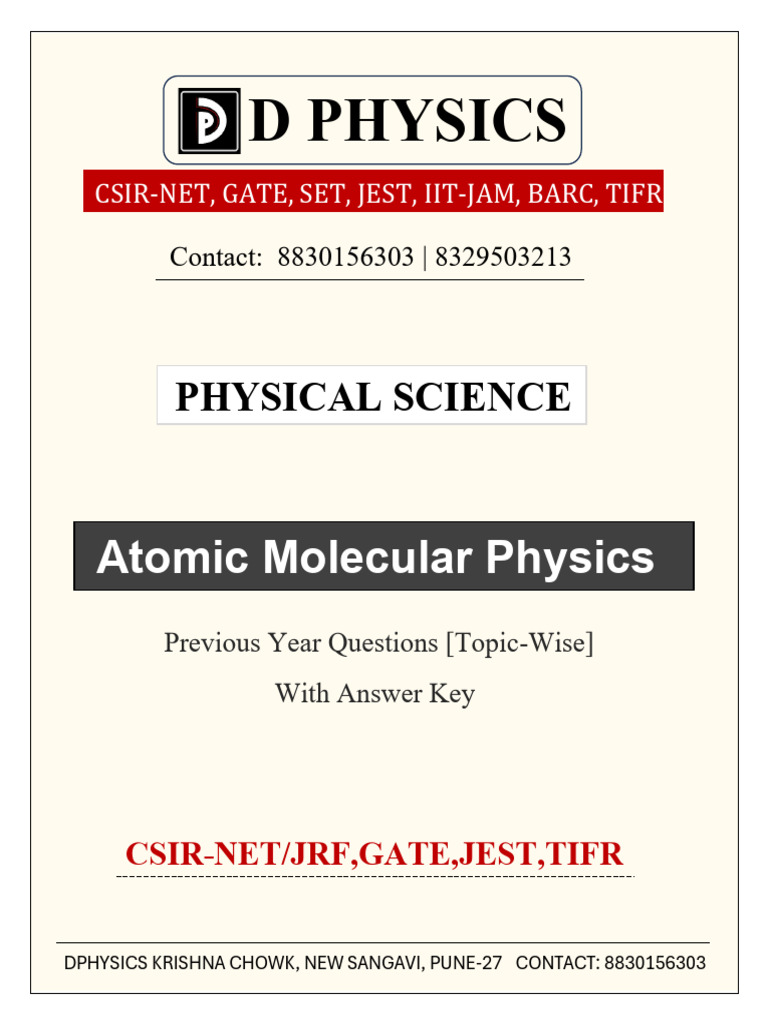 D PHYSICS

CSIR-NET, GATE, SET, JEST, IIT-JAM, BARC, TIFR

Contact: 8830156303 | 8329503213

PHYSICAL SCIENCE

Atomic Molecular Physics

Previous Year Questions [Topic-Wise]

With Answer Key

CSIR-NET/JRF,GATE,JEST,TIFR

DPHYSICS KRISHNA CHOWK, NEW SANGAVI, PUNE-27 CONTACT: 8830156303